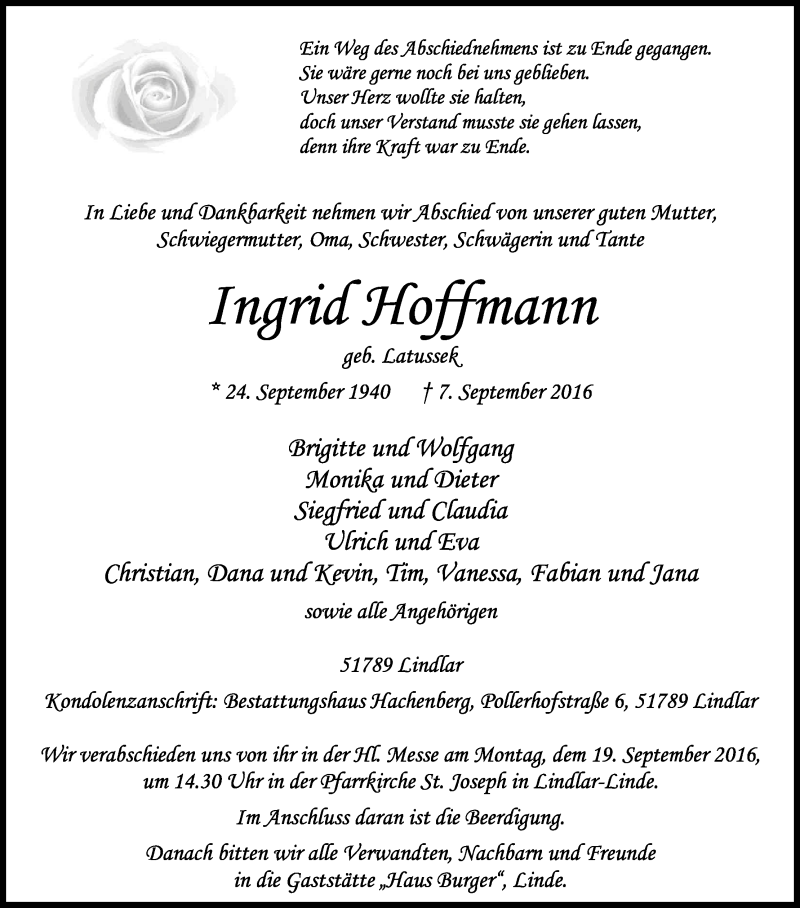 Ein Weg des Abschiednehmens ist zu Ende gegangen.
Sie wäre gerne noch bei uns geblieben.
Unser Herz wollte sie halten,
doch unser Verstand musste sie gehen lassen,
denn ihre Kraft war zu Ende.

In Liebe und Dankbarkeit nehmen wir Abschied von unserer guten Mutter, Schwiegermutter, Oma, Schwester, Schwägerin und Tante

Ingrid Hoffmann

geb. Latussek

* 24. September 1940 † 7. September 2016

Brigitte und Wolfgang
Monika und Dieter
Siegfried und Claudia
Ulrich und Eva
Christian, Dana und Kevin, Tim, Vanessa, Fabian und Jana

sowie alle Angehörigen

51789 Lindlar

Kondolenzanschrift: Bestattungshaus Hachenberg, Pollerhofstraße 6, 51789 Lindlar

Wir verabschieden uns von ihr in der Hl. Messe am Montag, dem 19. September 2016, um 14.30 Uhr in der Pfarrkirche St. Joseph in Lindlar-Linde.

Im Anschluss daran ist die Beerdigung.

Danach bitten wir alle Verwandten, Nachbarn und Freunde in die Gaststätte „Haus Burger“, Linde.